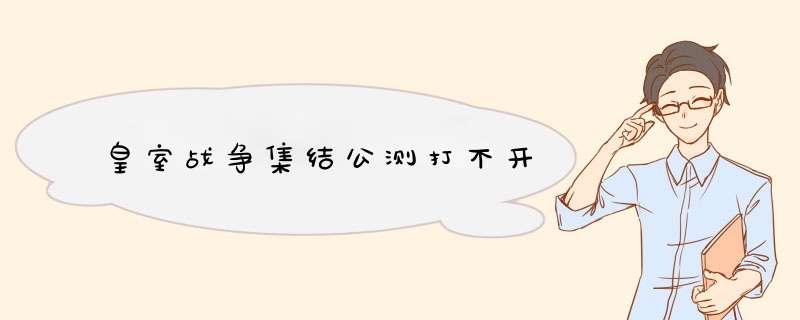 皇室战争集结公测打不开